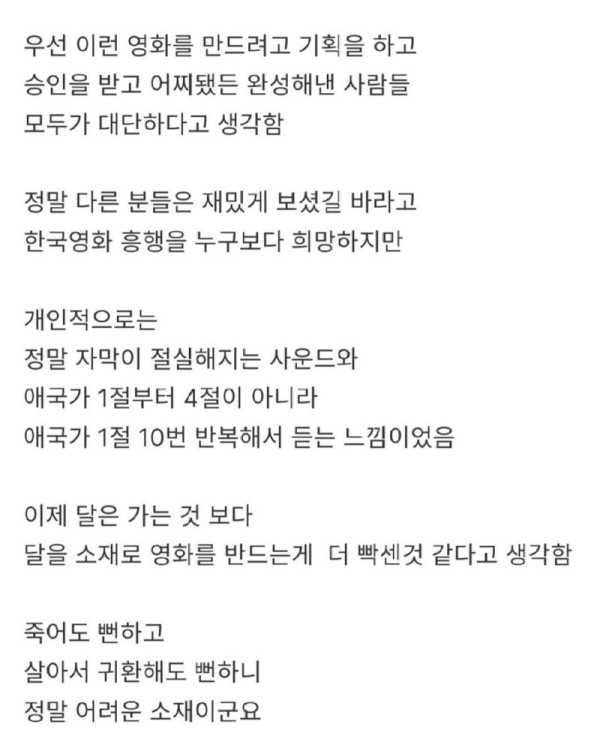 우선 이런 영화를 만드려고 기획을 하고
승인을 받고 어찌됐든 완성해낸 사람들
모두가 대단하다고 생각함

정말 다른 분들은 재밌게 보셨길 바라고
한국영화 흥행을 누구보다 희망하지만

개인적으로는
정말 자막이 절실해지는 사운드와
애국가 1절부터 4절이 아니라
애국가 1절 10번 반복해서 듣는 느낌이었음

이제 달은 가는 것 보다
달을 소재로 영화를 반드는게 더 빡센것 같다고 생각함

죽어도 뻔하고
살아서 귀환해도 뻔하니
정말 어려운 소재이군요